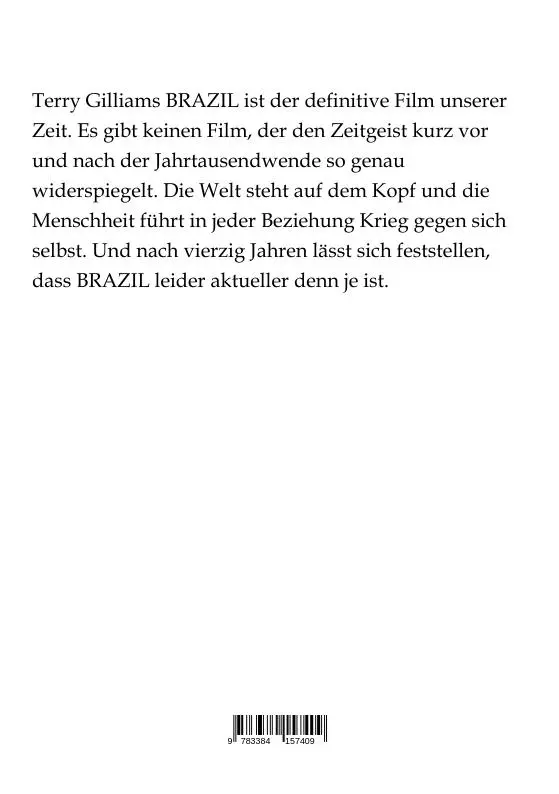 Terry Gilliams BRAZIL ist der definitive Film unserer Zeit. Es gibt keinen Film, der den Zeitgeist kurz vor und nach der Jahrtausendwende so genau widerspiegelt. Die Welt steht auf dem Kopf und die Menschheit führt in jeder Beziehung Krieg gegen sich selbst. Und nach vierzig Jahren lässt sich feststellen, dass BRAZIL leider aktueller denn je ist.

9 783384 157409